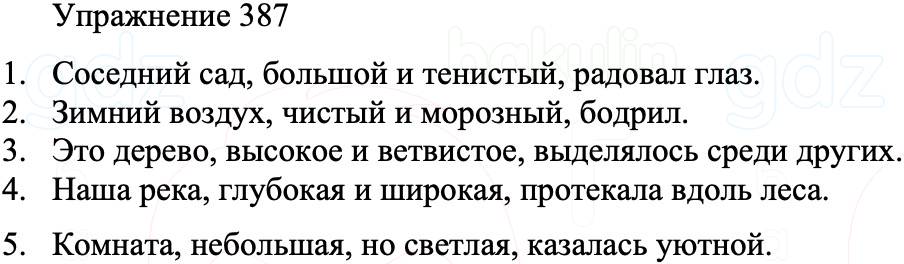 Упражнение 387

1. Соседний сад, большой и тенистый, радовал глаз.
2. Зимний воздух, чистый и морозный, бодрил.
3. Это дерево, высокое и ветвистое, выделялось среди других.
4. Наша река, глубокая и широкая, протекала вдоль леса.
5. Комната, небольшая, но светлая, казалась уютной.